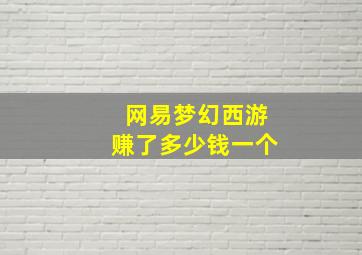 网易梦幻西游
赚了多少钱一个